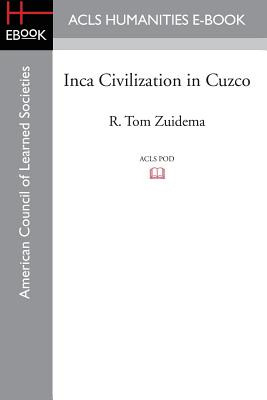 H
EBOOK

ACLS HUMANITIES E-BOOK

American Council of Learned Societies

Inca Civilization in Cuzco

R. Tom Zuidema

ACLS POD